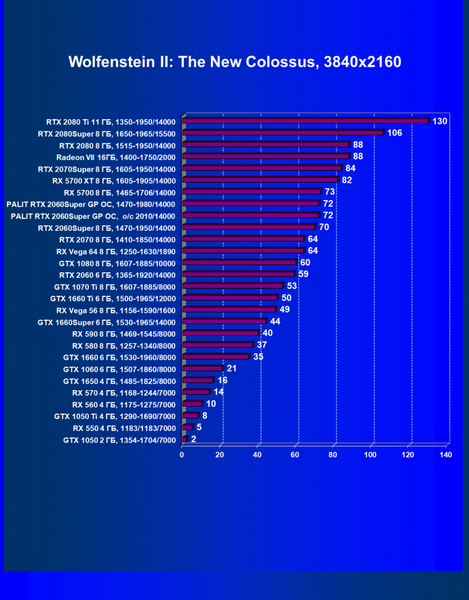 Wolfenstein II: The New Colossus, 3840x2160

RTX 2080 Ti 11 ГБ, 1350-1950/14000 130
RTX 2080Super 8 ГБ, 1650-1965/15500 106
RTX 2080 8 ГБ, 1515-1950/14000 88
Radeon VII 16ГБ, 1400-1750/2000 88
RTX 2070Super 8 ГБ, 1605-1950/14000 84
RX 5700 XT 8 ГБ, 1605-1905/14000 82
RX 5700 8 ГБ, 1465-1706/14000 73
PALIT RTX 2060Super GP OC, 1470-1980/14000 72
PALIT RTX 2060Super GP OC, o/c 2010/14000 72
RTX 2060Super 8 ГБ, 1470-1950/14000 70
RTX 2070 8 ГБ, 1410-1850/14000 64
RX Vega 64 8 ГБ, 1250-1630/1890 64
GTX 1080 8 ГБ, 1607-1885/10000 60
RTX 2060 6 ГБ, 1365-1920/14000 59
GTX 1070 Ti 8 ГБ, 1607-1885/8000 53
GTX 1660 Ti 6 ГБ, 1500-1965/12000 50
RX Vega 56 8 ГБ, 1156-1590/1600 49
GTX 1660Super 6 ГБ, 1530-1965/14000 44
RX 590 8 ГБ, 1469-1545/8000 40
RX 580 8 ГБ, 1257-1340/8000 37
GTX 1660 6 ГБ, 1530-1960/8000 35
GTX 1060 6 ГБ, 1507-1860/8000 21
GTX 1650 4 ГБ, 1485-1825/8000 16
RX 570 4 ГБ, 1168-1244/7000 14
RX 560 4 ГБ, 1175-1275/7000 10
GTX 1050 Ti 4 ГБ, 1290-1690/7000 8
RX 550 4 ГБ, 1183/1183/7000 5
GTX 1050 2 ГБ, 1354-1704/7000 2

0 20 40 60 80 100 120 140